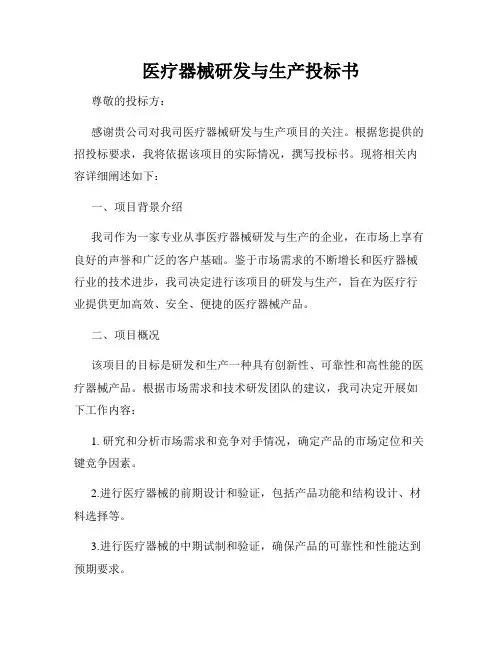 医疗器械研发与生产投标书

尊敬的投标方：

感谢贵公司对我司医疗器械研发与生产项目的关注。根据您提供的招投标要求，我将依据该项目的实际情况，撰写投标书。现将相关内容详细阐述如下：

一、项目背景介绍

我司作为一家专业从事医疗器械研发与生产的企业，在市场上享有良好的声誉和广泛的客户基础。鉴于市场需求的不断增长和医疗器械行业的技术进步，我司决定进行该项目的研发与生产，旨在为医疗行业提供更加高效、安全、便捷的医疗器械产品。

二、项目概况

该项目的目标是研发和生产一种具有创新性、可靠性和高性能的医疗器械产品。根据市场需求和技术研发团队的建议，我司决定开展如下工作内容：

1. 研究和分析市场需求和竞争对手情况，确定产品的市场定位和关键竞争因素。

2.进行医疗器械的前期设计和验证，包括产品功能和结构设计、材料选择等。

3.进行医疗器械的中期试制和验证，确保产品的可靠性和性能达到预期要求。